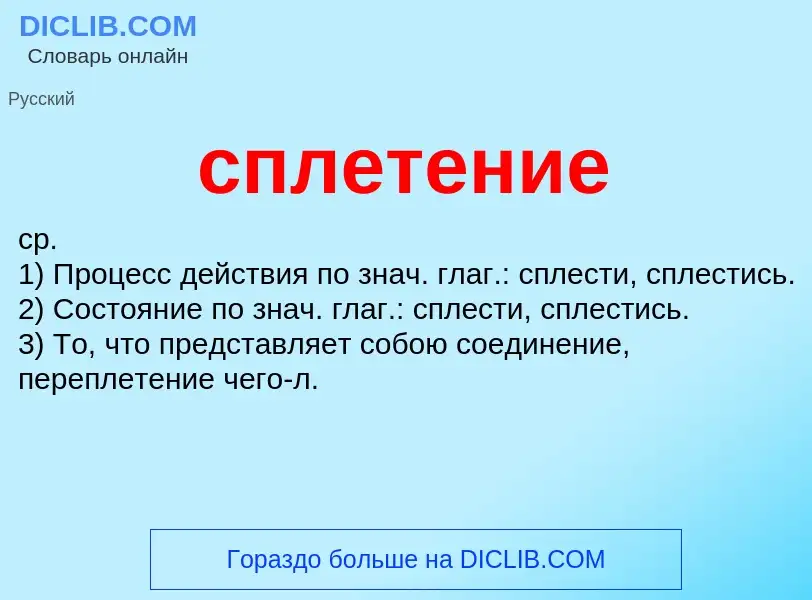 DICLIB.COM
Словарь онлайн

Русский

сплетение

ср.
1) Процесс действия по знач. глаг.: сплести, сплестись.
2) Состояние по знач. глаг.: сплести, сплестись.
3) То, что представляет собою соединение, переплетение чего-л.

Гораздо больше на DICLIB.COM